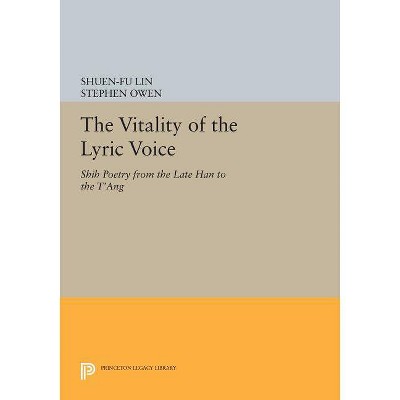 SHUEN-FU LIN
STEPHEN OWEN

The Vitality of the Lyric Voice

Shih Poetry from the Late Han to the T'Ang

PRINCETON LEGACY LIBRARY